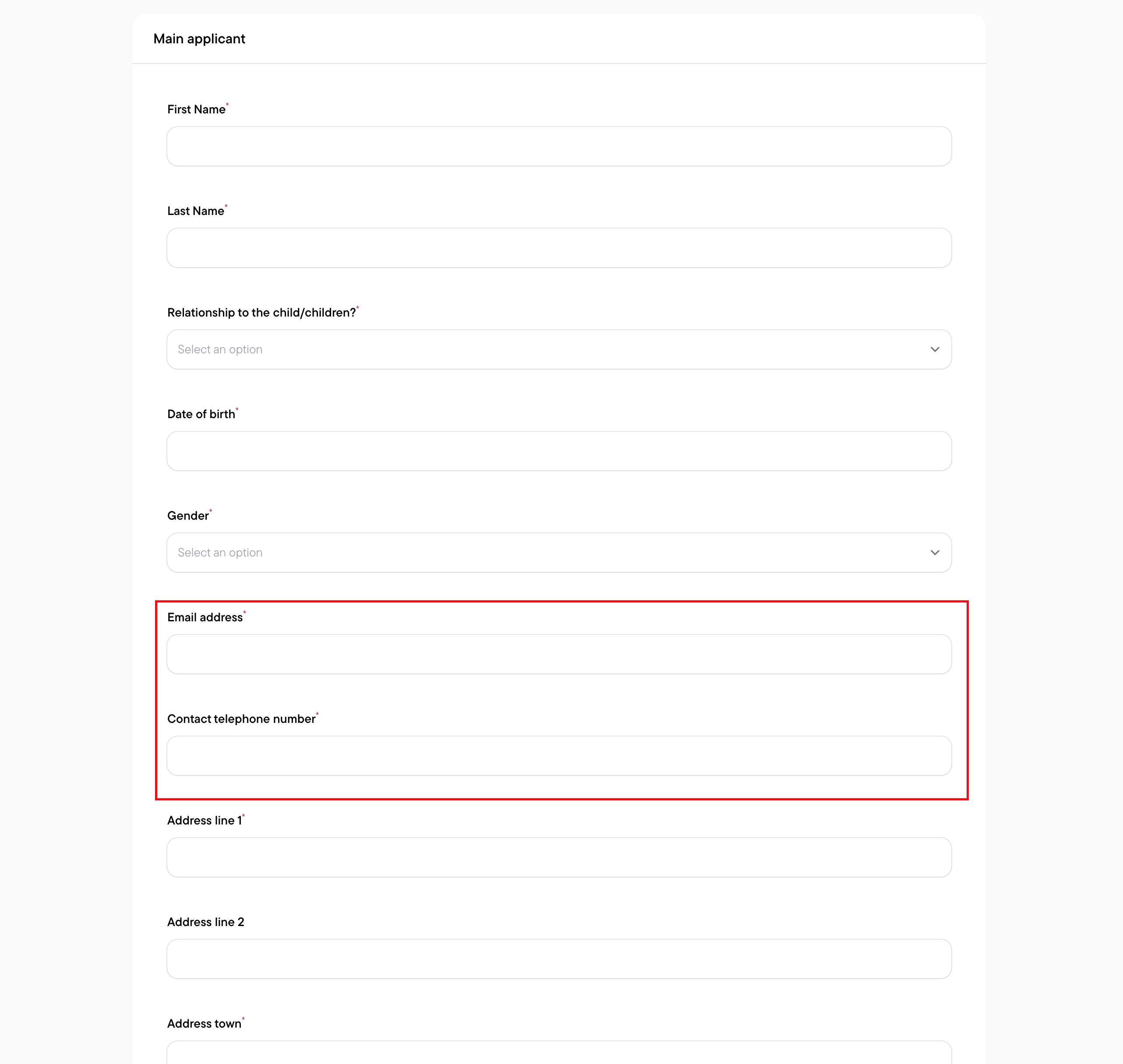 Main applicant

First Name*

Last Name*

Relationship to the child/children?*

Select an option

Date of birth*

Gender*

Select an option

Email address*

Contact telephone number*

Address line 1*

Address line 2

Address town*